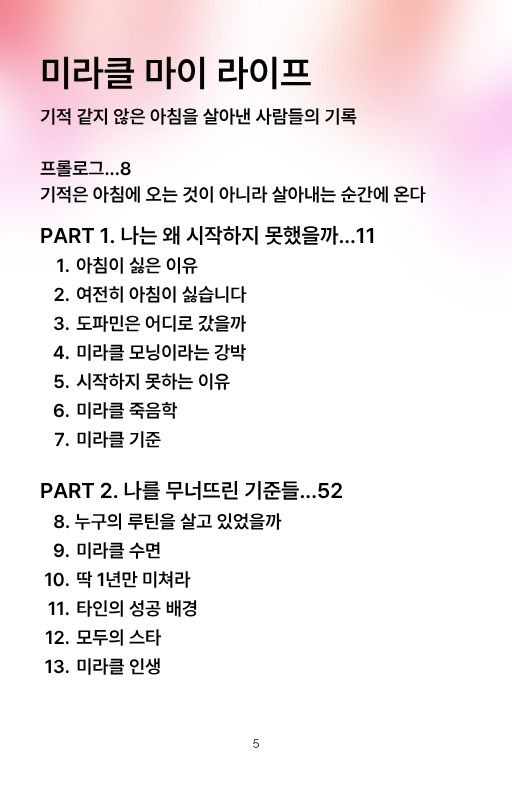 미라클 마이 라이프

기적 같지 않은 아침을 살아낸 사람들의 기록

프롤로그...8
기적은 아침에 오는 것이 아니라 살아내는 순간에 온다

PART 1. 나는 왜 시작하지 못했을까...11
1. 아침이 싫은 이유
2. 여전히 아침이 싫습니다
3. 도파민은 어디로 갔을까
4. 미라클 모닝이라는 강박
5. 시작하지 못하는 이유
6. 미라클 죽음학
7. 미라클 기준

PART 2. 나를 무너뜨린 기준들...52
8. 누구의 루틴을 살고 있었을까
9. 미라클 수면
10. 딱 1년만 미쳐라
11. 타인의 성공 배경
12. 모두의 스타
13. 미라클 인생

5